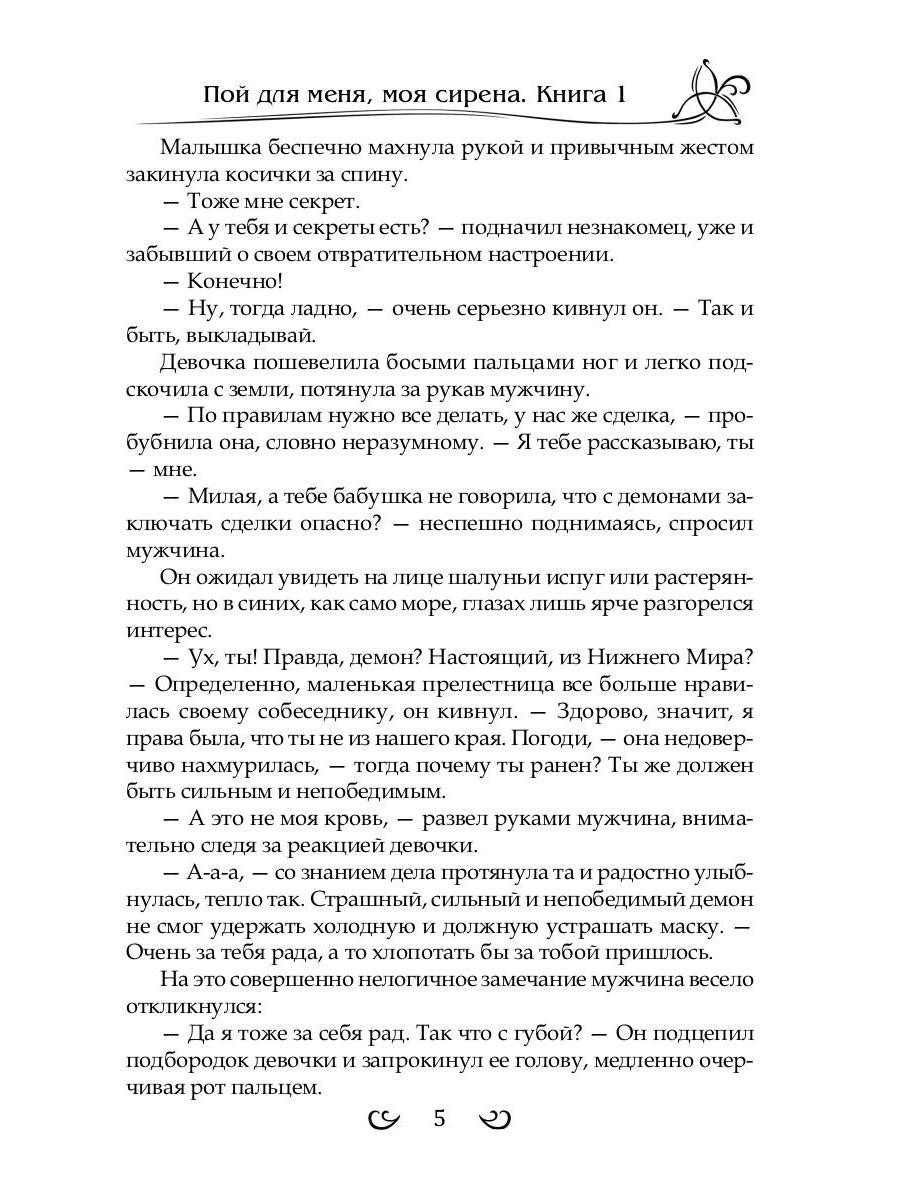 Пой для меня, моя сирена. Книга 1

Малышка беспечно махнула рукой и привычным жестом закинула косички за спину.

— Тоже мне секрет.

— А у тебя и секреты есть? — подначил незнакомец, уже и забывший о своем отвратительном настроении.

— Конечно!

— Ну, тогда ладно, — очень серьезно кивнул он. — Так и быть, выкладывай.

Девочка пошевелила босыми пальцами ног и легко подскочила с земли, потянула за рукав мужчину.

— По правилам нужно все делать, у нас же сделка, — пробубнила она, словно неразумному. — Я тебе рассказываю, ты — мне.

— Милая, а тебе бабушка не говорила, что с демонами заключать сделки опасно? — неспешно поднимаясь, спросил мужчина.

Он ожидал увидеть на лице шалуньи испуг или растерянность, но в синих, как само море, глазах лишь ярче разгорелся интерес.

— Ух, ты! Правда, демон? Настоящий, из Нижнего Мира? — Определенно, маленькая прелестница все больше нравилась своему собеседнику, он кивнул. — Здорово, значит, я права была, что ты не из нашего края. Погоди, — она недоверчиво нахмурилась, — тогда почему ты ранен? Ты же должен быть сильным и непобедимым.

— А это не моя кровь, — развел руками мужчина, внимательно следя за реакцией девочки.

— А-а-а, — со знанием дела протянула та и радостно улыбнулась, тепло так. Страшный, сильный и непобедимый демон не смог удержать холодную и должную устрашать маску. — Очень за тебя рада, а то хлопотать бы за тобой пришлось.

На это совершенно нелогичное замечание мужчина весело откликнулся:

— Да я тоже за себя рад. Так что с губой? — Он подцепил подбородок девочки и запрокинул ее голову, медленно очерчивая рот пальцем.

5